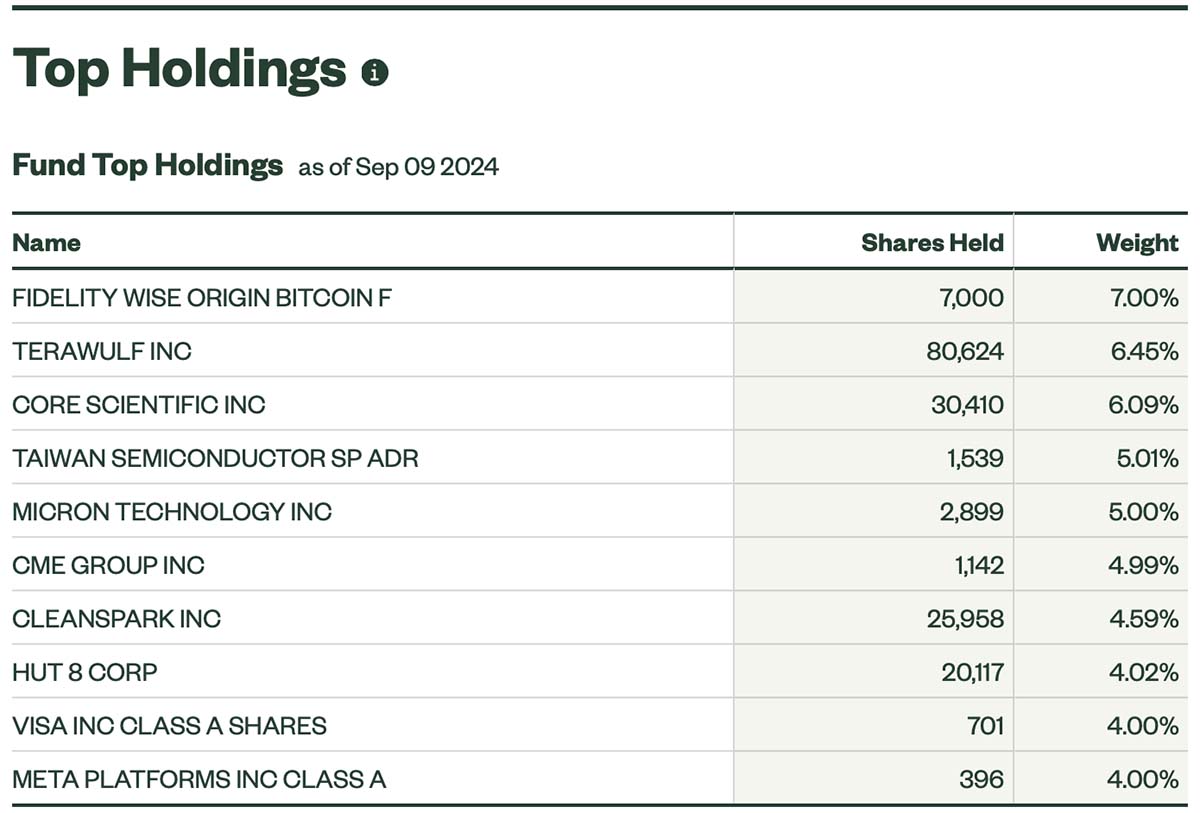 Top Holdings

Fund Top Holdings as of Sep 09 2024

| Name | Shares Held | Weight |
|---|---|---|
| FIDELITY WISE ORIGIN BITCOIN F | 7,000 | 7.00% |
| TERAWULF INC | 80,624 | 6.45% |
| CORE SCIENTIFIC INC | 30,410 | 6.09% |
| TAIWAN SEMICONDUCTOR SP ADR | 1,539 | 5.01% |
| MICRON TECHNOLOGY INC | 2,899 | 5.00% |
| CME GROUP INC | 1,142 | 4.99% |
| CLEANSPARK INC | 25,958 | 4.59% |
| HUT 8 CORP | 20,117 | 4.02% |
| VISA INC CLASS A SHARES | 701 | 4.00% |
| META PLATFORMS INC CLASS A | 396 | 4.00% |